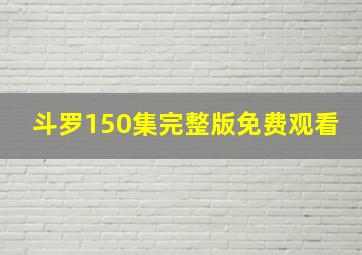 斗罗150集完整版免费观看